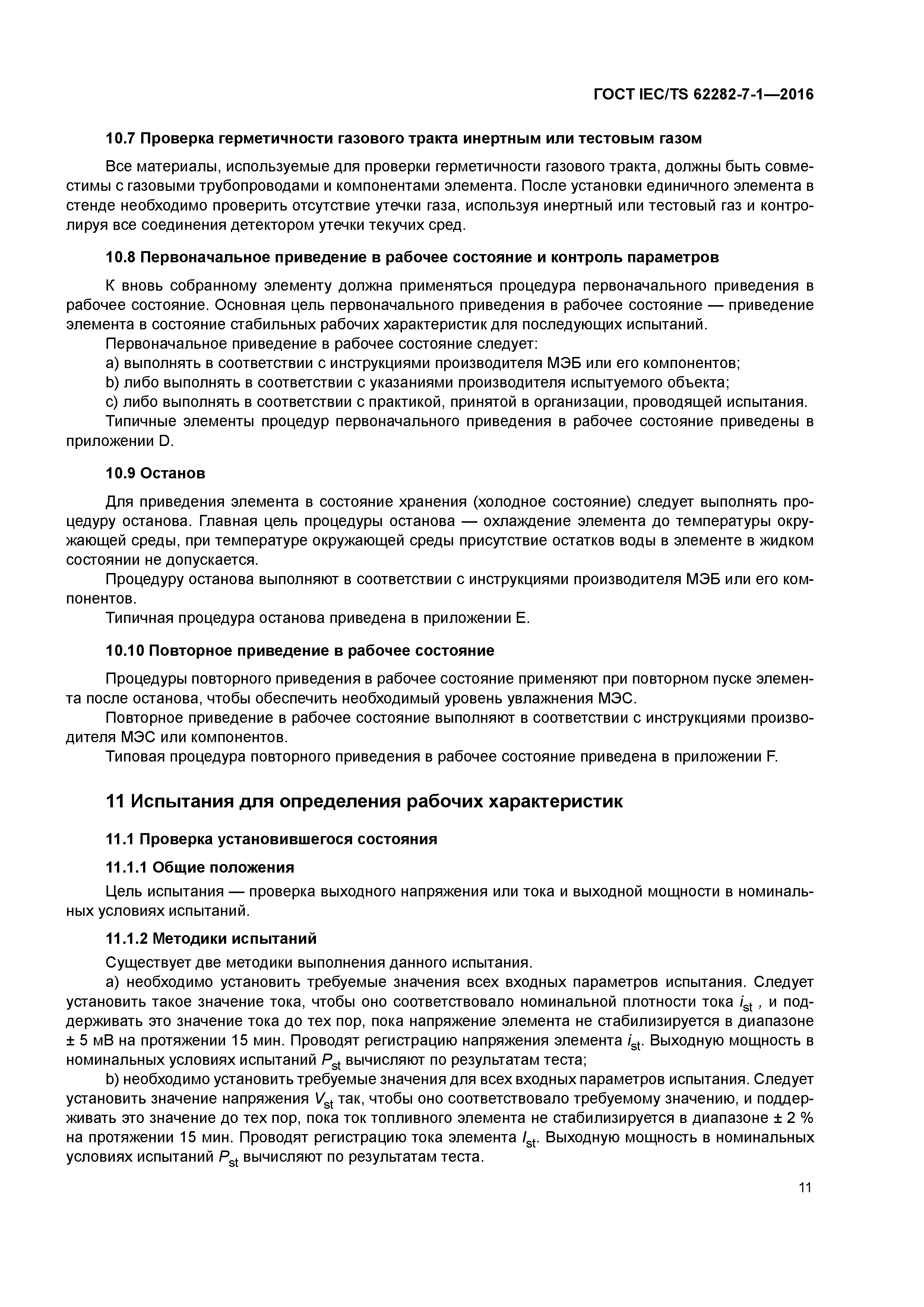 ГОСТ IEC/TS 62282-7-1—2016

10.7 Проверка герметичности газового тракта инертным или тестовым газом

Все материалы, используемые для проверки герметичности газового тракта, должны быть совместимы с газовыми трубопроводами и компонентами элемента. После установки единичного элемента в стенде необходимо проверить отсутствие утечки газа, используя инертный или тестовый газ и контролируя все соединения детектором утечки текучих сред.

10.8 Первоначальное приведение в рабочее состояние и контроль параметров

К вновь собранному элементу должна применяться процедура первоначального приведения в рабочее состояние. Основная цель первоначального приведения в рабочее состояние — приведение элемента в состояние стабильных рабочих характеристик для последующих испытаний.

Первоначальное приведение в рабочее состояние следует:

a) выполнять в соответствии с инструкциями производителя МЭБ или его компонентов;

b) либо выполнять в соответствии с указаниями производителя испытуемого объекта;

c) либо выполнять в соответствии с практикой, принятой в организации, проводящей испытания.

Типичные элементы процедур первоначального приведения в рабочее состояние приведены в приложении D.

10.9 Останов

Для приведения элемента в состояние хранения (холодное состояние) следует выполнять процедуру останова. Главная цель процедуры останова — охлаждение элемента до температуры окружающей среды, при температуре окружающей среды присутствие остатков воды в элементе в жидком состоянии не допускается.

Процедуру останова выполняют в соответствии с инструкциями производителя МЭБ или его компонентов.

Типичная процедура останова приведена в приложении E.

10.10 Повторное приведение в рабочее состояние

Процедуры повторного приведения в рабочее состояние применяют при повторном пуске элемента после останова, чтобы обеспечить необходимый уровень увлажнения МЭС.

Повторное приведение в рабочее состояние выполняют в соответствии с инструкциями производителя МЭС или компонентов.

Типовая процедура повторного приведения в рабочее состояние приведена в приложении F.

11 Испытания для определения рабочих характеристик

11.1 Проверка установившегося состояния

11.1.1 Общие положения

Цель испытания — проверка выходного напряжения или тока и выходной мощности в номинальных условиях испытаний.

11.1.2 Методики испытаний

Существует две методики выполнения данного испытания.

a) необходимо установить требуемые значения всех входных параметров испытания. Следует установить такое значение тока, чтобы оно соответствовало номинальной плотности тока $i_{st}$ , и поддерживать это значение тока до тех пор, пока напряжение элемента не стабилизируется в диапазоне ± 5 мВ на протяжении 15 мин. Проводят регистрацию напряжения элемента $i_{st}$. Выходную мощность в номинальных условиях испытаний $P_{st}$ вычисляют по результатам теста;

b) необходимо установить требуемые значения для всех входных параметров испытания. Следует установить значение напряжения $V_{st}$ так, чтобы оно соответствовало требуемому значению, и поддерживать это значение до тех пор, пока ток топливного элемента не стабилизируется в диапазоне ± 2 % на протяжении 15 мин. Проводят регистрацию тока элемента $I_{st}$. Выходную мощность в номинальных условиях испытаний $P_{st}$ вычисляют по результатам теста.

11